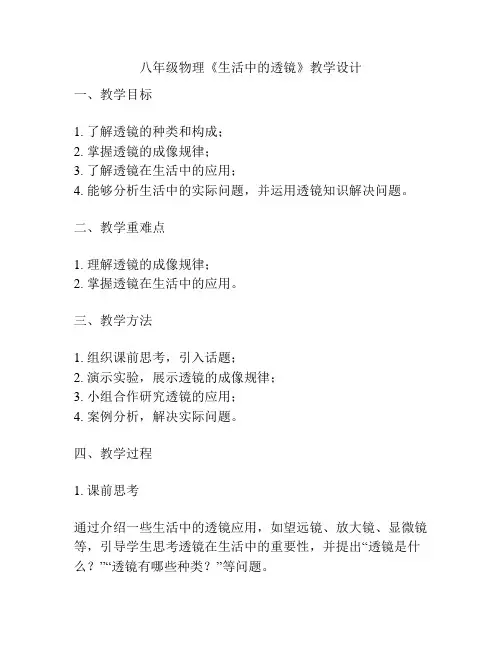 八年级物理《生活中的透镜》教学设计

一、教学目标

1. 了解透镜的种类和构成；
2. 掌握透镜的成像规律；
3. 了解透镜在生活中的应用；
4. 能够分析生活中的实际问题，并运用透镜知识解决问题。

二、教学重难点

1. 理解透镜的成像规律；
2. 掌握透镜在生活中的应用。

三、教学方法

1. 组织课前思考，引入话题；
2. 演示实验，展示透镜的成像规律；
3. 小组合作研究透镜的应用；
4. 案例分析，解决实际问题。

四、教学过程

1. 课前思考

通过介绍一些生活中的透镜应用，如望远镜、放大镜、显微镜等，引导学生思考透镜在生活中的重要性，并提出“透镜是什么？”“透镜有哪些种类？”等问题。